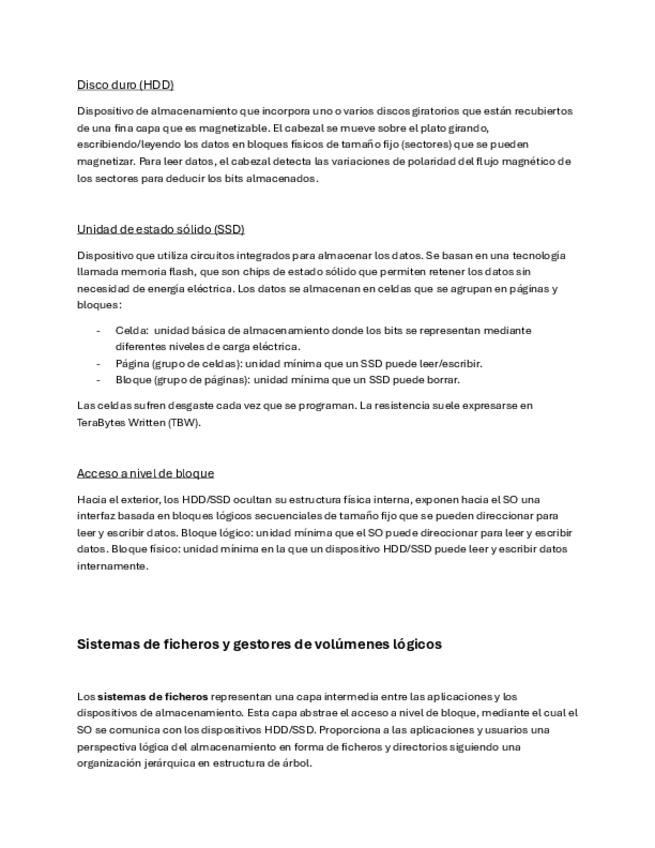 Disco duro (HDD)

Dispositivo de almacenamiento que incorpora uno o varios discos giratorios que están recubiertos de una fina capa que es magnetizable. El cabezal se mueve sobre el plato girando, escribiendo/leyendo los datos en bloques físicos de tamaño fijo (sectores) que se pueden magnetizar. Para leer datos, el cabezal detecta las variaciones de polaridad del flujo magnético de los sectores para deducir los bits almacenados.

Unidad de estado sólido (SSD)

Dispositivo que utiliza circuitos integrados para almacenar los datos. Se basan en una tecnología llamada memoria flash, que son chips de estado sólido que permiten retener los datos sin necesidad de energía eléctrica. Los datos se almacenan en celdas que se agrupan en páginas y bloques:

- Celda: unidad básica de almacenamiento donde los bits se representan mediante diferentes niveles de carga eléctrica.
- Página (grupo de celdas): unidad mínima que un SSD puede leer/escribir.
- Bloque (grupo de páginas): unidad mínima que un SSD puede borrar.

Las celdas sufren desgaste cada vez que se programan. La resistencia suele expresarse en TeraBytes Written (TBW).

Acceso a nivel de bloque

Hacia el exterior, los HDD/SSD ocultan su estructura física interna, exponen hacia el SO una interfaz basada en bloques lógicos secuenciales de tamaño fijo que se pueden direccionar para leer y escribir datos. Bloque lógico: unidad mínima que el SO puede direccionar para leer y escribir datos. Bloque físico: unidad mínima en la que un dispositivo HDD/SSD puede leer y escribir datos internamente.

Sistemas de ficheros y gestores de volúmenes lógicos

Los sistemas de ficheros representan una capa intermedia entre las aplicaciones y los dispositivos de almacenamiento. Esta capa abstrae el acceso a nivel de bloque, mediante el cual el SO se comunica con los dispositivos HDD/SSD. Proporciona a las aplicaciones y usuarios una perspectiva lógica del almacenamiento en forma de ficheros y directorios siguiendo una organización jerárquica en estructura de árbol.